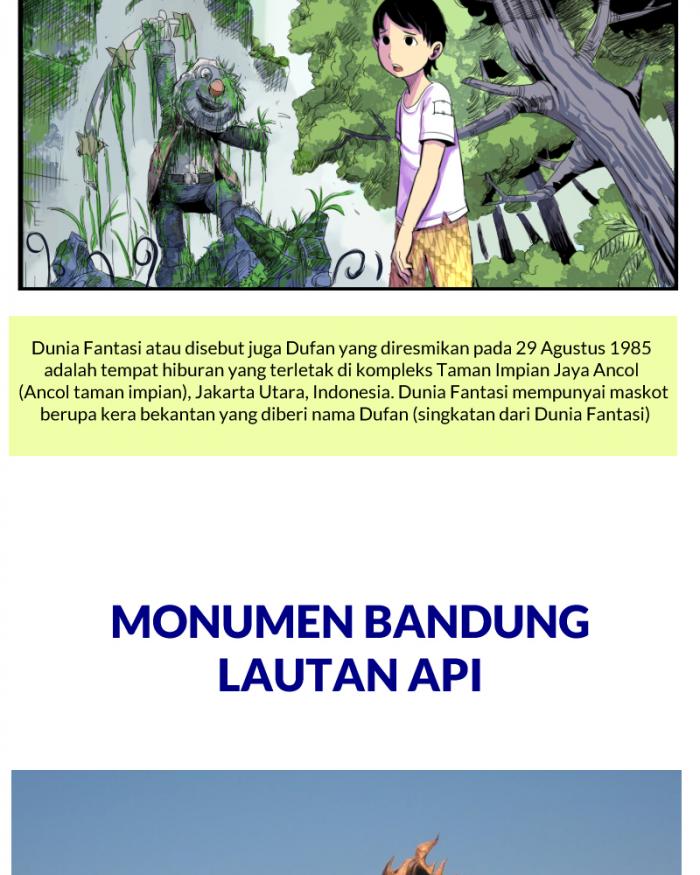 Dunia Fantasi atau disebut juga Dufan yang diresmikan pada 29 Agustus 1985 adalah tempat hiburan yang terletak di kompleks Taman Impian Jaya Ancol (Ancol taman impian), Jakarta Utara, Indonesia. Dunia Fantasi mempunyai maskot berupa kera bekantan yang diberi nama Dufan (singkatan dari Dunia Fantasi)

MONUMEN BANDUNG LAUTAN API